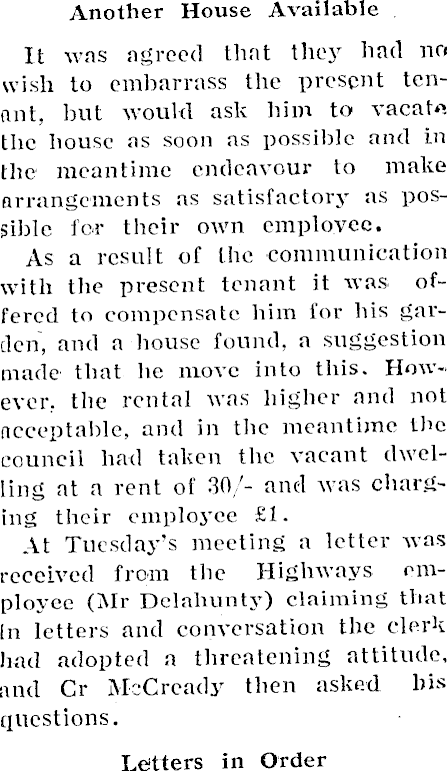 Another House Available

It was agreed that they had no wish to embarrass the present tenant, but would ask him to vacate the house as soon as possible and in the meantime endeavour to make arrangements as satisfactory as possible for their own employee.

As a result of the communication with the present tenant it was offered to compensate him for his garden, and a house found, a suggestion made that he move into this. However, the rental was higher and not acceptable, and in the meantime the council had taken the vacant dwelling at a rent of 30/- and was charging their employee £1.

At Tuesday's meeting a letter was received from the Highways employee (Mr Delahunty) claiming that in letters and conversation the clerk had adopted a threatening attitude, and Cr McCready then asked his questions.

Letters in Order